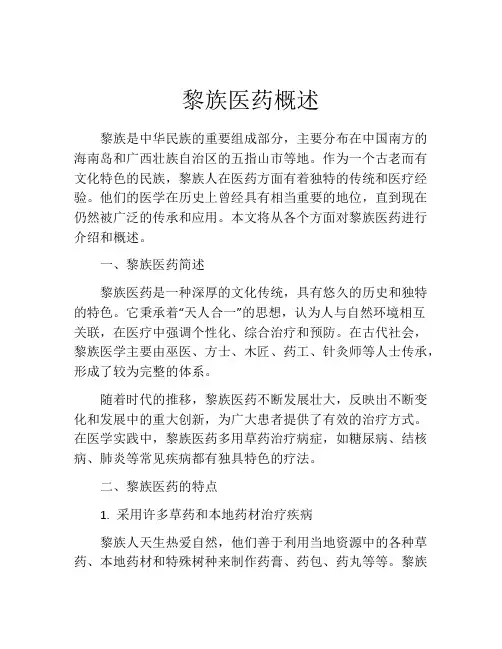 黎族医药概述

黎族是中华民族的重要组成部分，主要分布在中国南方的海南岛和广西壮族自治区的五指山市等地。作为一个古老而有文化特色的民族，黎族人在医药方面有着独特的传统和医疗经验。他们的医学在历史上曾经具有相当重要的地位，直到现在仍然被广泛的传承和应用。本文将从各个方面对黎族医药进行介绍和概述。

一、黎族医药简述

黎族医药是一种深厚的文化传统，具有悠久的历史和独特的特色。它秉承着“天人合一”的思想，认为人与自然环境相互关联，在医疗中强调个性化、综合治疗和预防。在古代社会，黎族医学主要由巫医、方士、木匠、药工、针灸师等人士传承，形成了较为完整的体系。

随着时代的推移，黎族医药不断发展壮大，反映出不断变化和发展中的重大创新，为广大患者提供了有效的治疗方式。在医学实践中，黎族医药多用草药治疗病症，如糖尿病、结核病、肺炎等常见疾病都有独具特色的疗法。

二、黎族医药的特点

1. 采用许多草药和本地药材治疗疾病

黎族人天生热爱自然，他们善于利用当地资源中的各种草药、本地药材和特殊树种来制作药膏、药包、药丸等等。黎族